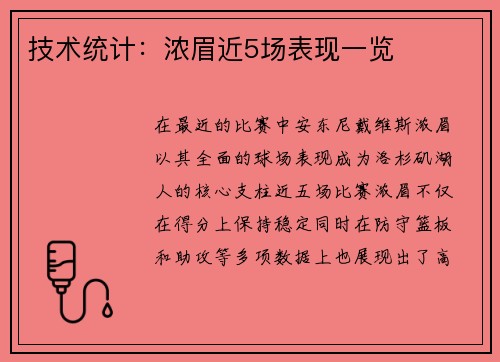 技术统计：浓眉近5场表现一览

在最近的比赛中安东尼戴维斯浓眉以其全面的球场表现成为洛杉矶湖人的核心支柱近五场比赛浓眉不仅在得分上保持稳定同时在防守篮板和助攻等多项数据上也展现出了高